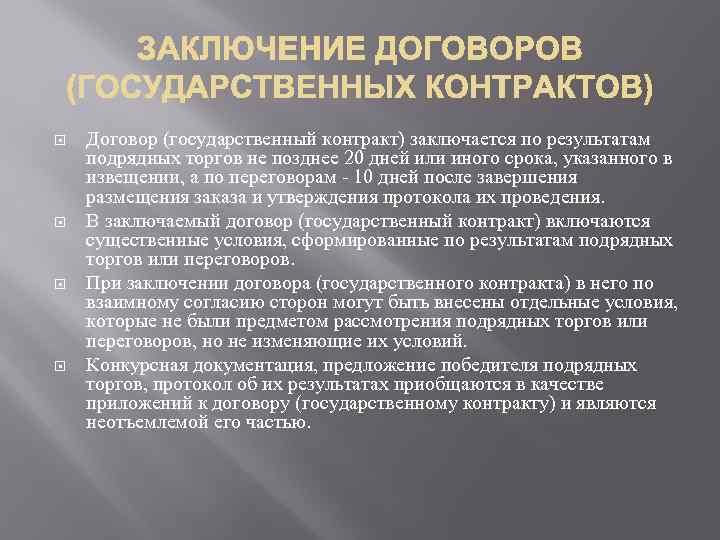 ЗАКЛЮЧЕНИЕ ДОГОВОРОВ (ГОСУДАРСТВЕННЫХ КОНТРАКТОВ)

Договор (государственный контракт) заключается по результатам подрядных торгов не позднее 20 дней или иного срока, указанного в извещении, а по переговорам - 10 дней после завершения размещения заказа и утверждения протокола их проведения.

В заключаемый договор (государственный контракт) включаются существенные условия, сформированные по результатам подрядных торгов или переговоров.

При заключении договора (государственного контракта) в него по взаимному согласию сторон могут быть внесены отдельные условия, которые не были предметом рассмотрения подрядных торгов или переговоров, но не изменяющие их условий.

Конкурсная документация, предложение победителя подрядных торгов, протокол об их результатах приобщаются в качестве приложений к договору (государственному контракту) и являются неотъемлемой его частью.